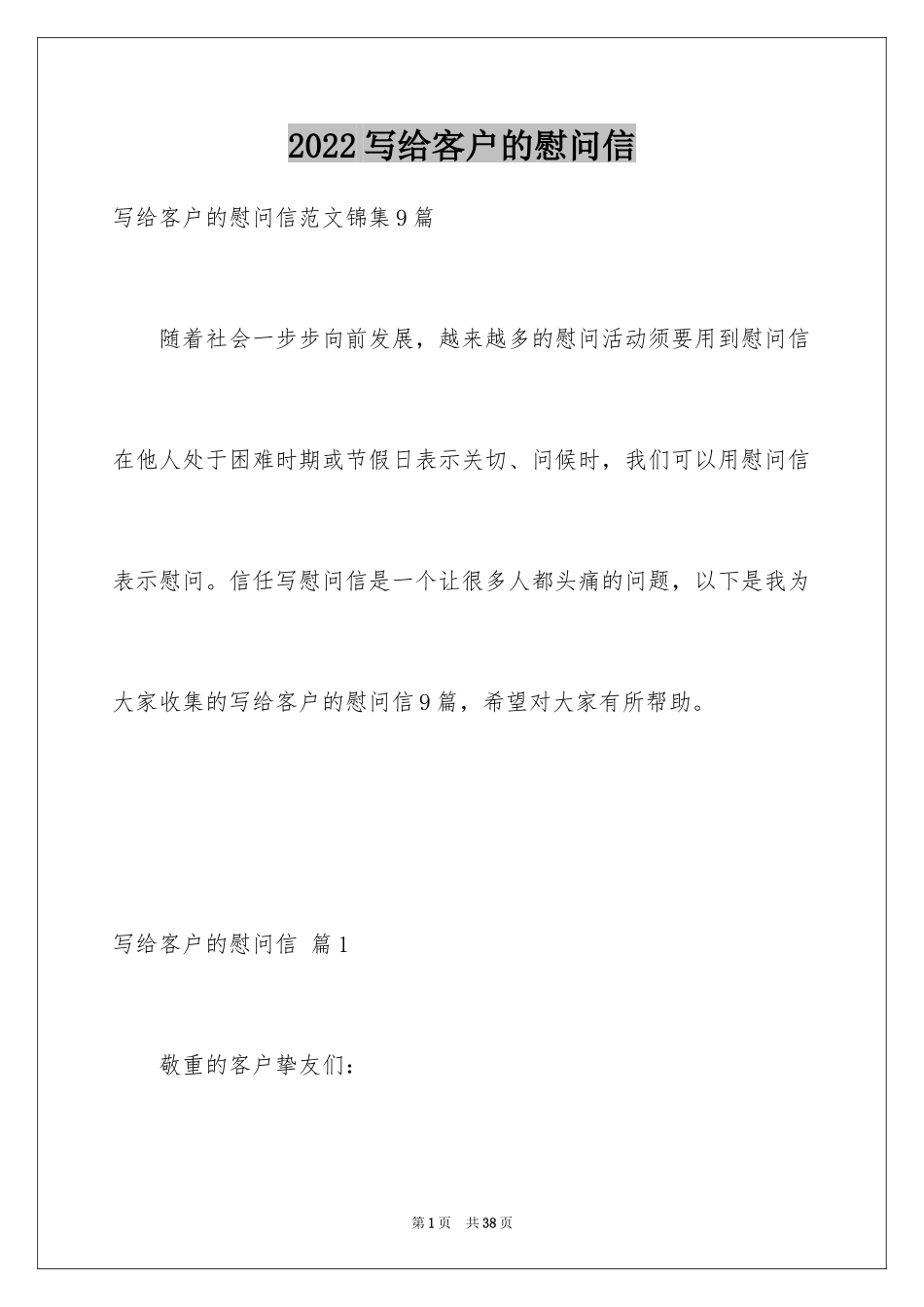 2022 写给客户的慰问信

写给客户的慰问信范文锦集 9 篇

随着社会一步步向前发展，越来越多的慰问活动须要用到慰问信在他人处于困难时期或节假日表示关切、问候时，我们可以用慰问信表示慰问。信任写慰问信是一个让很多人都头痛的问题，以下是我为大家收集的写给客户的慰问信 9 篇，希望对大家有所帮助。

写给客户的慰问信 篇 1

敬重的客户挚友们：

第 1 页 共 38 页